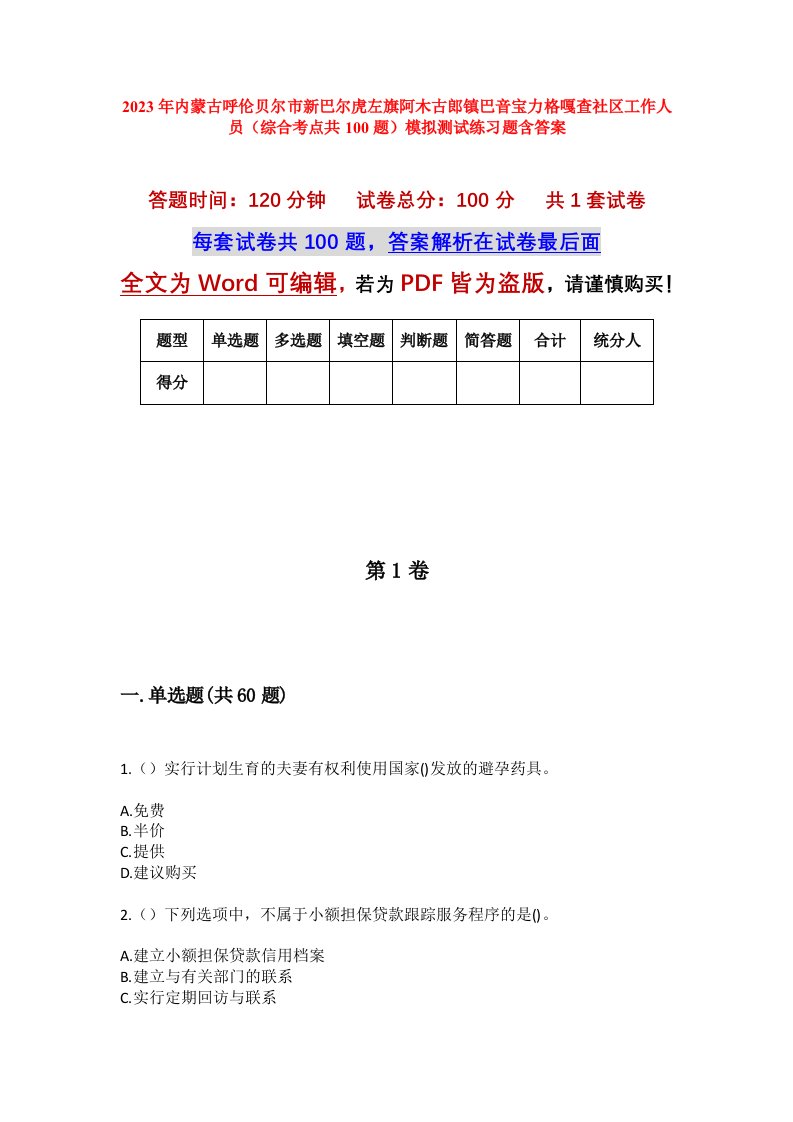 2023年内蒙古呼伦贝尔市新巴尔虎左旗阿木古郎镇巴音宝力格嘎查社区工作人员（综合考点共100题）模拟测试练习题含答案

答题时间：120分钟　试卷总分：100分　共1套试卷

每套试卷共100题，答案解析在试卷最后面

全文为Word可编辑，若为PDF皆为盗版，请谨慎购买！

| 题型 | 单选题 | 多选题 | 填空题 | 判断题 | 简答题 | 合计 | 统分人 |
|---|---|---|---|---|---|---|---|
| 得分 | | | | | | | |

第1卷

一.单选题(共60题)

1.（）实行计划生育的夫妻有权利使用国家()发放的避孕药具。

A.免费
B.半价
C.提供
D.建议购买

2.（）下列选项中，不属于小额担保贷款跟踪服务程序的是()。

A.建立小额担保贷款信用档案
B.建立与有关部门的联系
C.实行定期回访与联系